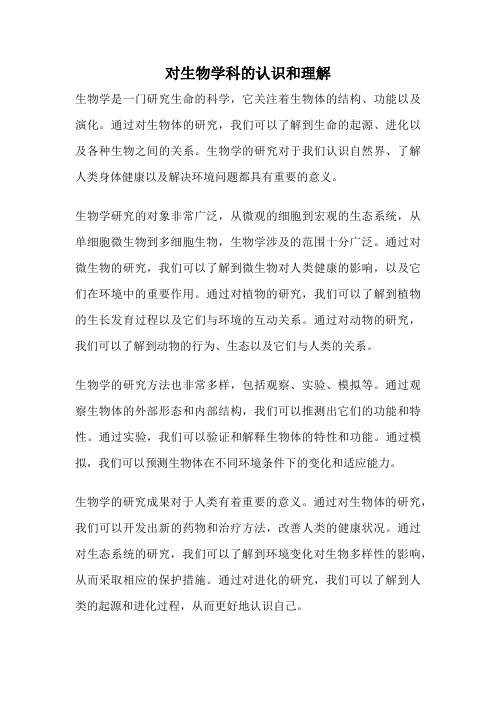 对生物学科的认识和理解

生物学是一门研究生命的科学，它关注着生物体的结构、功能以及演化。通过对生物体的研究，我们可以了解到生命的起源、进化以及各种生物之间的关系。生物学的研究对于我们认识自然界、了解人类身体健康以及解决环境问题都具有重要的意义。

生物学研究的对象非常广泛，从微观的细胞到宏观的生态系统，从单细胞微生物到多细胞生物，生物学涉及的范围十分广泛。通过对微生物的研究，我们可以了解到微生物对人类健康的影响，以及它们在环境中的重要作用。通过对植物的研究，我们可以了解到植物的生长发育过程以及它们与环境的互动关系。通过对动物的研究，我们可以了解到动物的行为、生态以及它们与人类的关系。

生物学的研究方法也非常多样，包括观察、实验、模拟等。通过观察生物体的外部形态和内部结构，我们可以推测出它们的功能和特性。通过实验，我们可以验证和解释生物体的特性和功能。通过模拟，我们可以预测生物体在不同环境条件下的变化和适应能力。

生物学的研究成果对于人类有着重要的意义。通过对生物体的研究，我们可以开发出新的药物和治疗方法，改善人类的健康状况。通过对生态系统的研究，我们可以了解到环境变化对生物多样性的影响，从而采取相应的保护措施。通过对进化的研究，我们可以了解到人类的起源和进化过程，从而更好地认识自己。